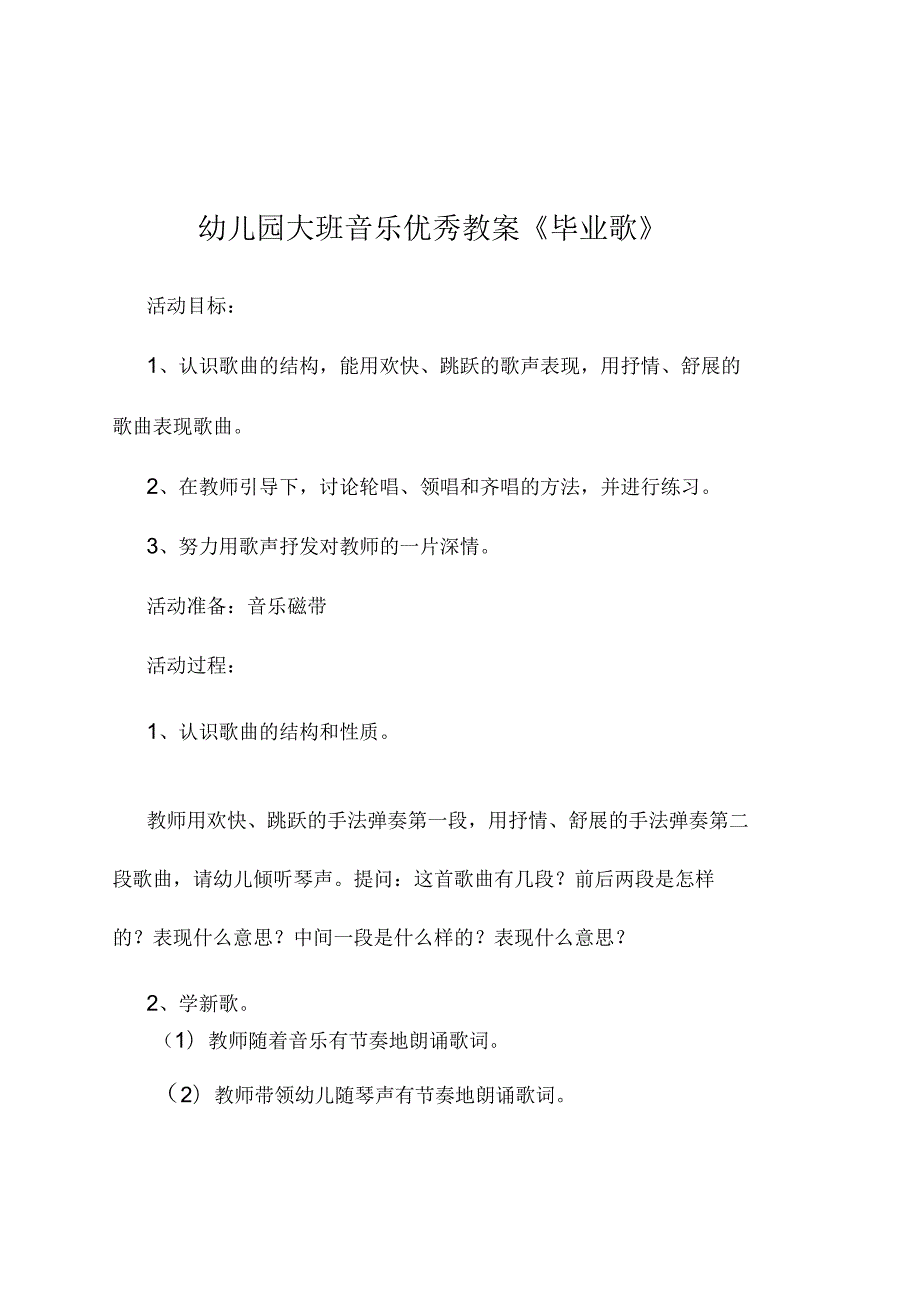 幼儿园大班音乐优秀教案《毕业歌》

活动目标：

1、认识歌曲的结构，能用欢快、跳跃的歌声表现，用抒情、舒展的歌曲表现歌曲。

2、在教师引导下，讨论轮唱、领唱和齐唱的方法，并进行练习。

3、努力用歌声抒发对教师的一片深情。

活动准备：音乐磁带

活动过程：

1、认识歌曲的结构和性质。

教师用欢快、跳跃的手法弹奏第一段，用抒情、舒展的手法弹奏第二段歌曲，请幼儿倾听琴声。提问：这首歌曲有几段？前后两段是怎样的？表现什么意思？中间一段是什么样的？表现什么意思？

2、学新歌。

（1）教师随着音乐有节奏地朗诵歌词。

（2）教师带领幼儿随琴声有节奏地朗诵歌词。